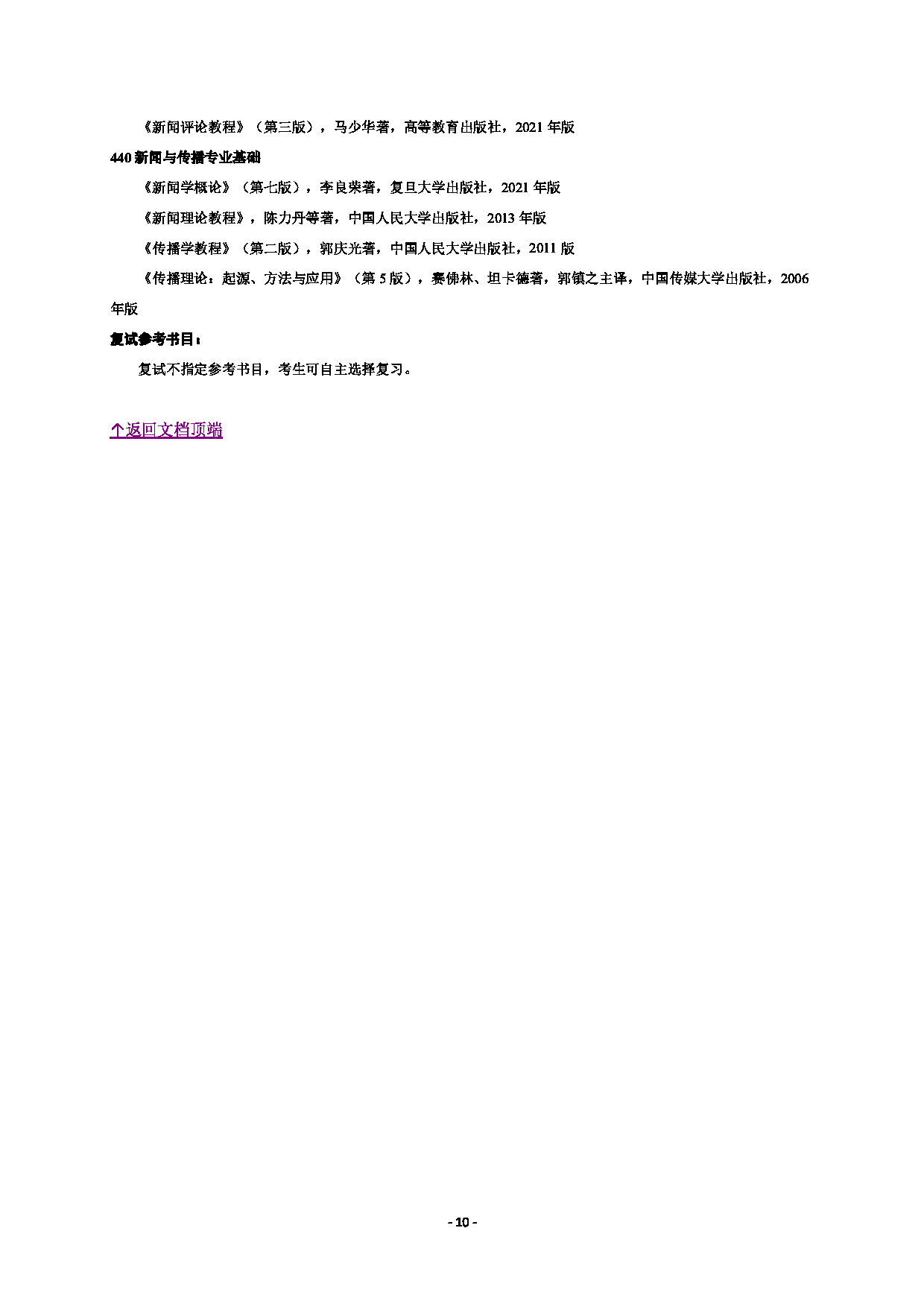 《新闻评论教程》（第三版），马少华著，高等教育出版社，2021 年版

440 新闻与传播专业基础

《新闻学概论》（第七版），李良荣著，复旦大学出版社，2021 年版

《新闻理论教程》，陈力丹等著，中国人民大学出版社，2013 年版

《传播学教程》（第二版），郭庆光著，中国人民大学出版社，2011 版

《传播理论：起源、方法与应用》（第 5 版），赛佛林、坦卡德著，郭镇之主译，中国传媒大学出版社，2006 年版

复试参考书目：

复试不指定参考书目，考生可自主选择复习。

↑返回文档顶端

- 10 -